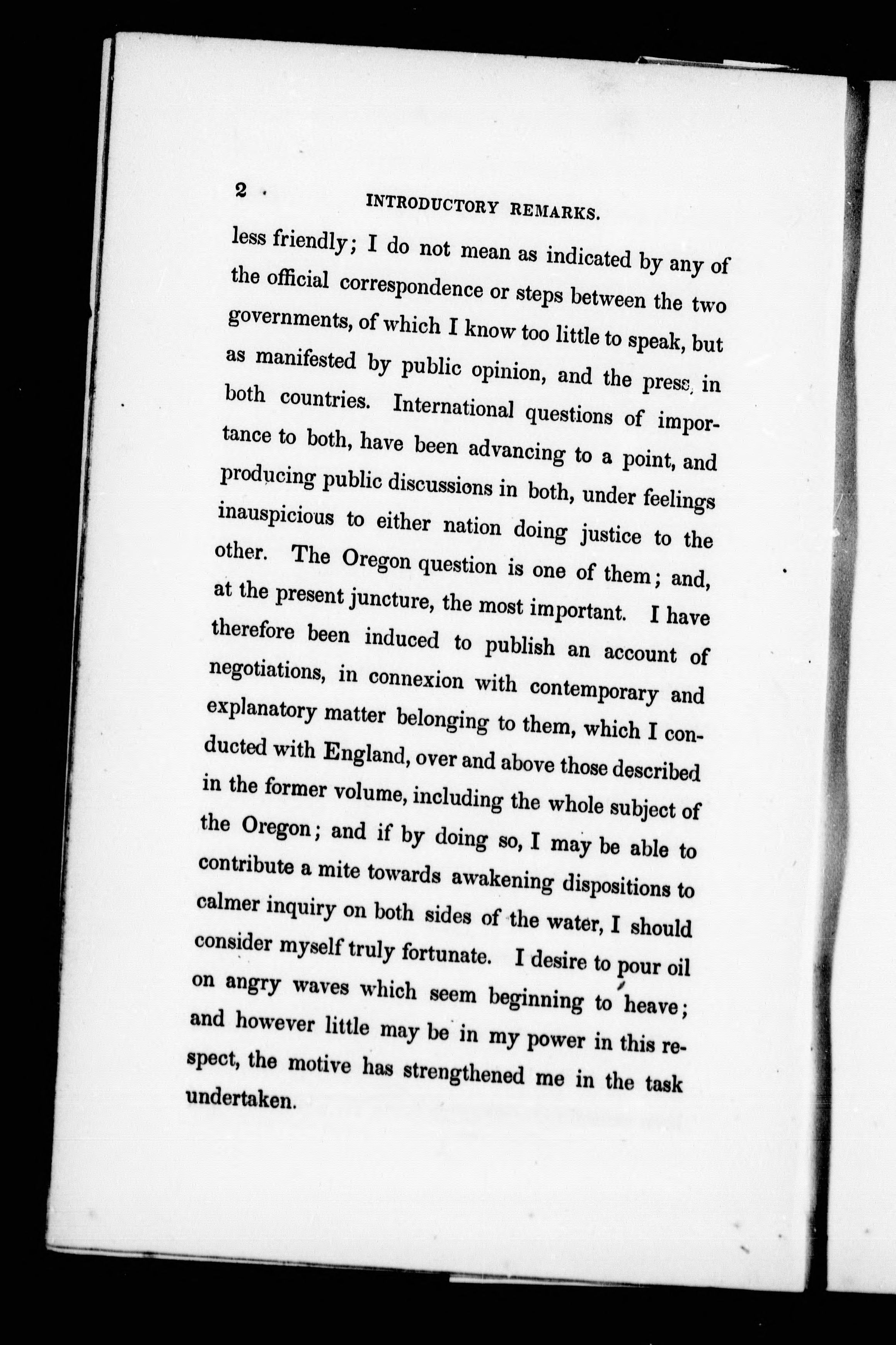 2 INTRODUCTORY REMARKS.

less friendly; I do not mean as indicated by any of the official correspondence or steps between the two governments, of which I know too little to speak, but as manifested by public opinion, and the press, in both countries. International questions of importance to both, have been advancing to a point, and producing public discussions in both, under feelings inauspicious to either nation doing justice to the other. The Oregon question is one of them; and, at the present juncture, the most important. I have therefore been induced to publish an account of negotiations, in connexion with contemporary and explanatory matter belonging to them, which I conducted with England, over and above those described in the former volume, including the whole subject of the Oregon; and if by doing so, I may be able to contribute a mite towards awakening dispositions to calmer inquiry on both sides of the water, I should consider myself truly fortunate. I desire to pour oil on angry waves which seem beginning to heave; and however little may be in my power in this respect, the motive has strengthened me in the task undertaken.